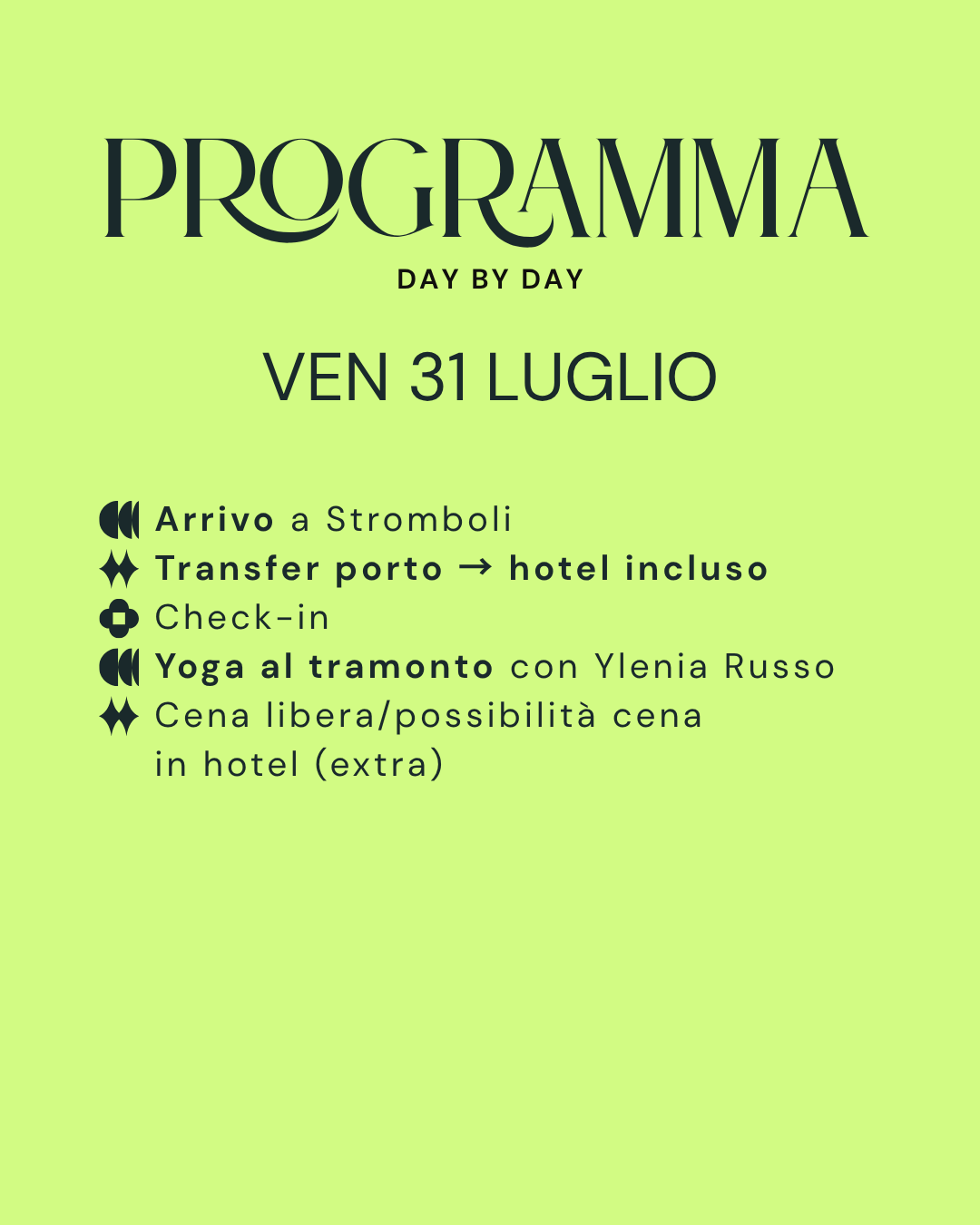 PROGRAMMA
DAY BY DAY

VEN 31 LUGLIO

Arrivo a Stromboli
Transfer porto → hotel incluso
Check-in
Yoga al tramonto con Ylenia Russo
Cena libera/possibilità cena in hotel (extra)